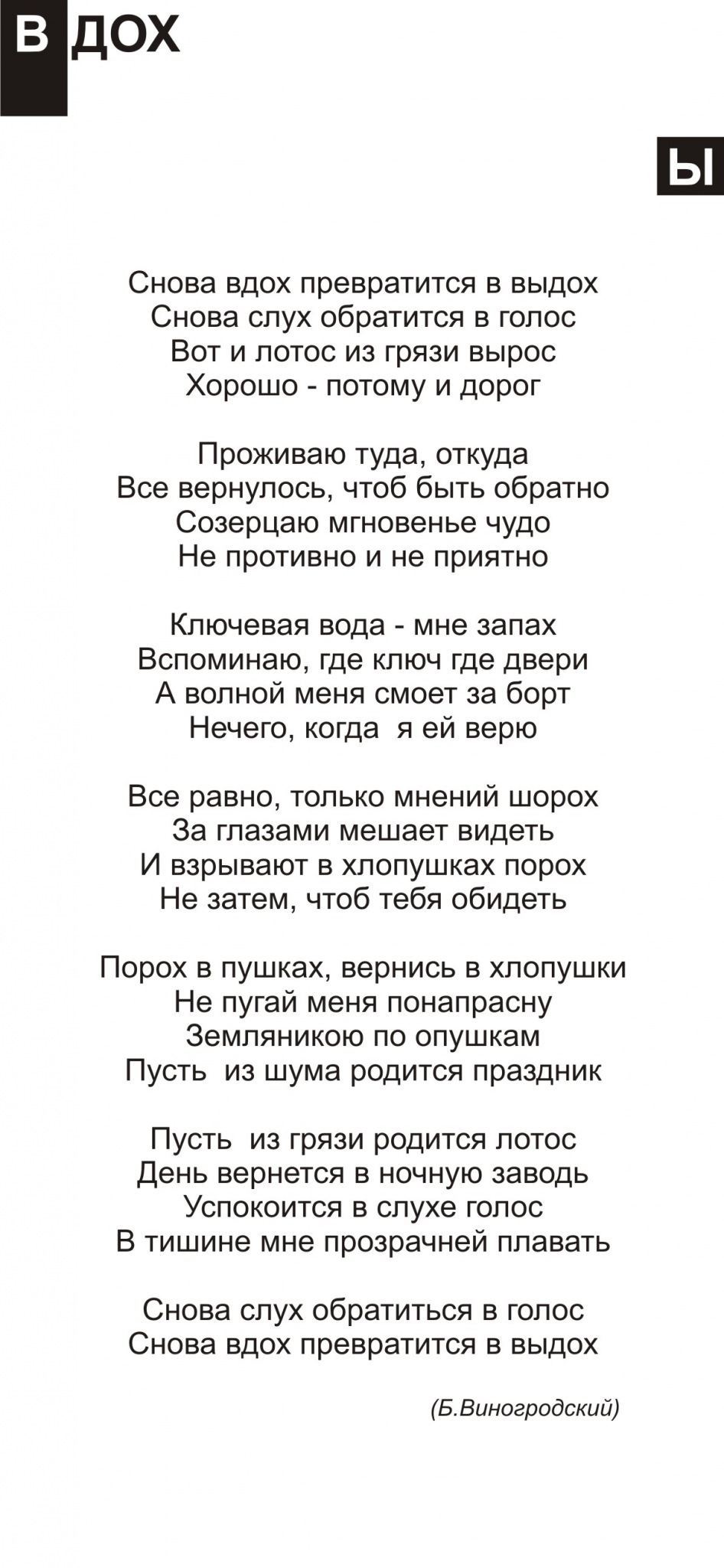 В ДОХ

Ы

Снова вдох превратится в выдох
Снова слух обратится в голос
Вот и лотос из грязи вырос
Хорошо - потому и дорог

Проживаю туда, откуда
Все вернулось, чтоб быть обратно
Созерцаю мгновенье чудо
Не противно и не приятно

Ключевая вода - мне запах
Вспоминаю, где ключ где двери
А волной меня смоет за борт
Нечего, когда я ей верю

Все равно, только мнений шорох
За глазами мешает видеть
И взрывают в хлопушках порох
Не затем, чтоб тебя обидеть

Порох в пушках, вернись в хлопушки
Не пугай меня понапрасну
Земляникою по опушкам
Пусть из шума родится праздник

Пусть из грязи родится лотос
День вернется в ночную заводь
Успокоится в слухе голос
В тишине мне прозрачней плавать

Снова слух обратиться в голос
Снова вдох превратится в выдох

(Б.Виногродский)